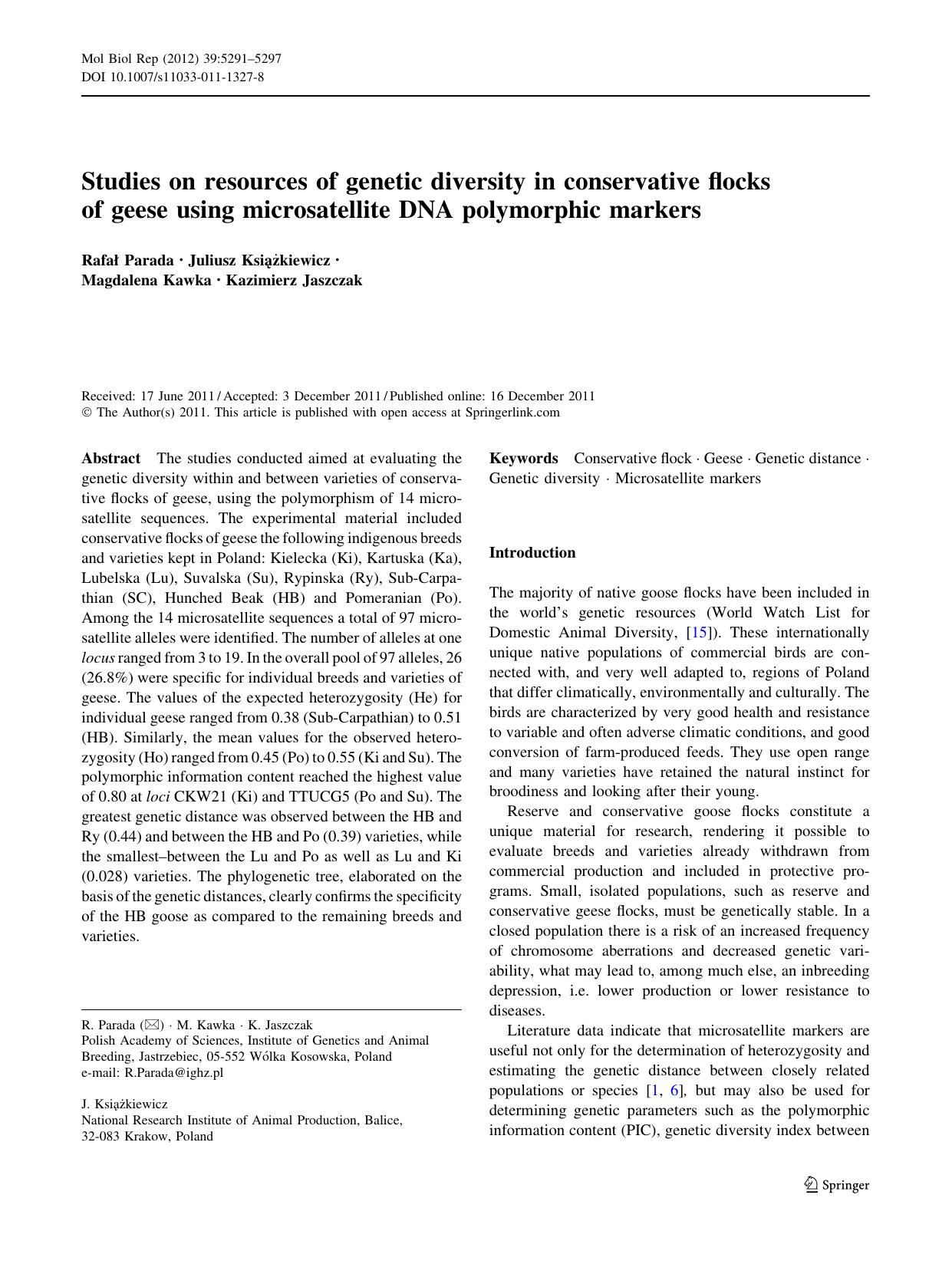 Mol Biol Rep (2012) 39:5291–5297
DOI 10.1007/s11033-011-1327-8

Studies on resources of genetic diversity in conservative flocks of geese using microsatellite DNA polymorphic markers

Rafał Parada · Juliusz Książkiewicz · Magdalena Kawka · Kazimierz Jaszczak

Received: 17 June 2011 / Accepted: 3 December 2011 / Published online: 16 December 2011
© The Author(s) 2011. This article is published with open access at Springerlink.com

Abstract The studies conducted aimed at evaluating the genetic diversity within and between varieties of conservative flocks of geese, using the polymorphism of 14 microsatellite sequences. The experimental material included conservative flocks of geese the following indigenous breeds and varieties kept in Poland: Kielecka (Ki), Kartuska (Ka), Lubelska (Lu), Suvalska (Su), Rypinska (Ry), Sub-Carpathian (SC), Hunched Beak (HB) and Pomeranian (Po). Among the 14 microsatellite sequences a total of 97 microsatellite alleles were identified. The number of alleles at one locus ranged from 3 to 19. In the overall pool of 97 alleles, 26 (26.8%) were specific for individual breeds and varieties of geese. The values of the expected heterozygosity (He) for individual geese ranged from 0.38 (Sub-Carpathian) to 0.51 (HB). Similarly, the mean values for the observed heterozygosity (Ho) ranged from 0.45 (Po) to 0.55 (Ki and Su). The polymorphic information content reached the highest value of 0.80 at loci CKW21 (Ki) and TTUCG5 (Po and Su). The greatest genetic distance was observed between the HB and Ry (0.44) and between the HB and Po (0.39) varieties, while the smallest–between the Lu and Po as well as Lu and Ki (0.028) varieties. The phylogenetic tree, elaborated on the basis of the genetic distances, clearly confirms the specificity of the HB goose as compared to the remaining breeds and varieties.

R. Parada (✉) · M. Kawka · K. Jaszczak
Polish Academy of Sciences, Institute of Genetics and Animal Breeding, Jastrzebiec, 05-552 Wólka Kosowska, Poland
e-mail: R.Parada@ighz.pl

J. Książkiewicz
National Research Institute of Animal Production, Balice, 32-083 Krakow, Poland

Keywords Conservative flock · Geese · Genetic distance · Genetic diversity · Microsatellite markers

Introduction

The majority of native goose flocks have been included in the world's genetic resources (World Watch List for Domestic Animal Diversity, [15]). These internationally unique native populations of commercial birds are connected with, and very well adapted to, regions of Poland that differ climatically, environmentally and culturally. The birds are characterized by very good health and resistance to variable and often adverse climatic conditions, and good conversion of farm-produced feeds. They use open range and many varieties have retained the natural instinct for broodiness and looking after their young.

Reserve and conservative goose flocks constitute a unique material for research, rendering it possible to evaluate breeds and varieties already withdrawn from commercial production and included in protective programs. Small, isolated populations, such as reserve and conservative geese flocks, must be genetically stable. In a closed population there is a risk of an increased frequency of chromosome aberrations and decreased genetic variability, what may lead to, among much else, an inbreeding depression, i.e. lower production or lower resistance to diseases.

Literature data indicate that microsatellite markers are useful not only for the determination of heterozygosity and estimating the genetic distance between closely related populations or species [1, 6], but may also be used for determining genetic parameters such as the polymorphic information content (PIC), genetic diversity index between

Springer